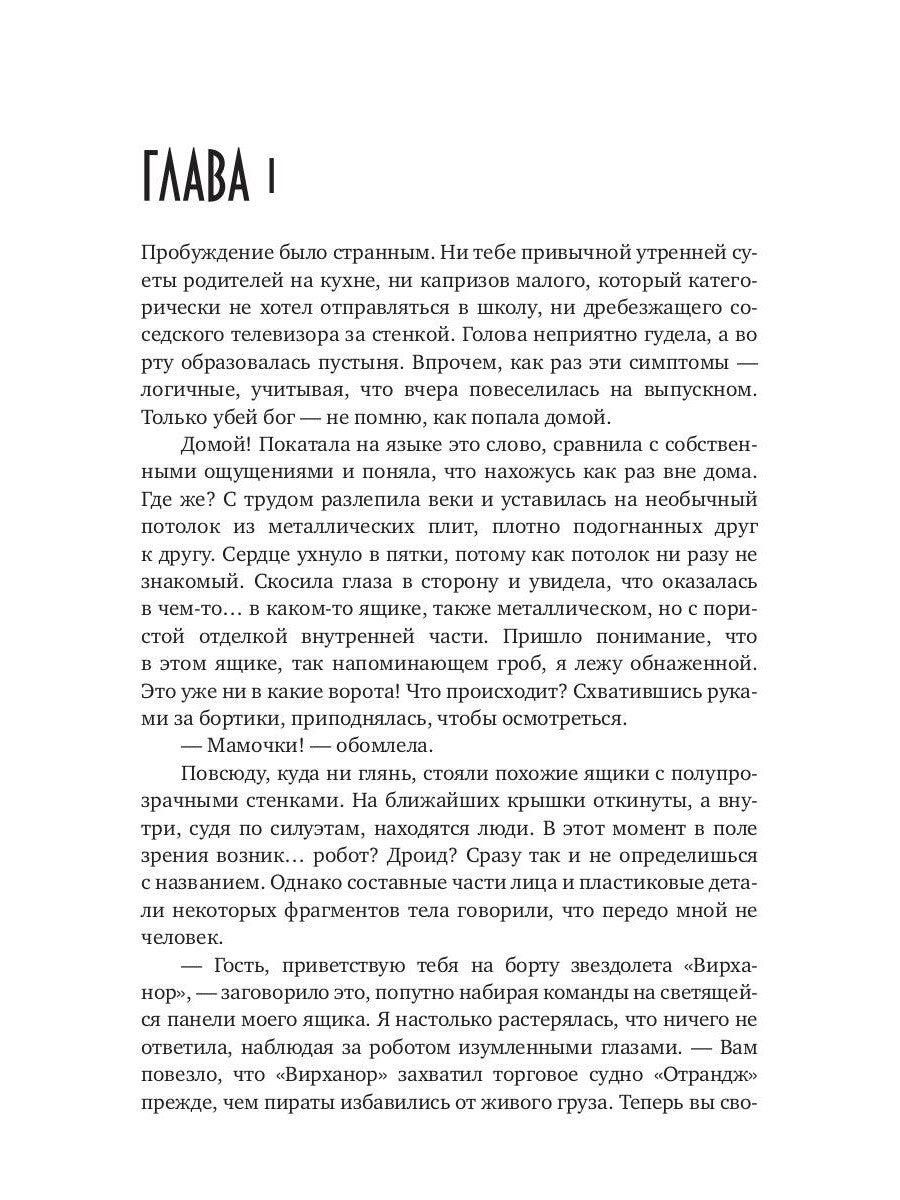 ГЛАВА 1

Пробуждение было странным. Ни тебе привычной утренней суеты родителей на кухне, ни капризов малого, который категорически не хотел отправляться в школу, ни дребезжащего соседского телевизора за стенкой. Голова неприятно гудела, а во рту образовалась пустыня. Впрочем, как раз эти симптомы — логичные, учитывая, что вчера повеселилась на выпускном. Только убей бог — не помню, как попала домой.

Домой! Покатала на языке это слово, сравнила с собственными ощущениями и поняла, что нахожусь как раз вне дома. Где же? С трудом разлепила веки и уставилась на необычный потолок из металлических плит, плотно подогнанных друг к другу. Сердце ухнуло в пятки, потому как потолок ни разу не знакомый. Скосила глаза в сторону и увидела, что оказалась в чем-то… в каком-то ящике, также металлическом, но с пористой отделкой внутренней части. Пришло понимание, что в этом ящике, так напоминающем гроб, я лежу обнаженной. Это уже ни в какие ворота! Что происходит? Схватившись руками за бортики, приподнялась, чтобы осмотреться.

— Мамочки! — обомлела.

Повсюду, куда ни глянь, стояли похожие ящики с полупрозрачными стенками. На ближайших крышки откинуты, а внутри, судя по силуэтам, находятся люди. В этот момент в поле зрения возник… робот? Дроид? Сразу так и не определишься с названием. Однако составные части лица и пластиковые детали некоторых фрагментов тела говорили, что передо мной не человек.

— Гость, приветствую тебя на борту звездолета «Вирханор», — заговорило это, попутно набирая команды на светящейся панели моего ящика. Я настолько растерялась, что ничего не ответила, наблюдая за роботом изумленными глазами. — Вам повезло, что «Вирханор» захватил торговое судно «Отрандж» прежде, чем пираты избавились от живого груза. Теперь вы сво-